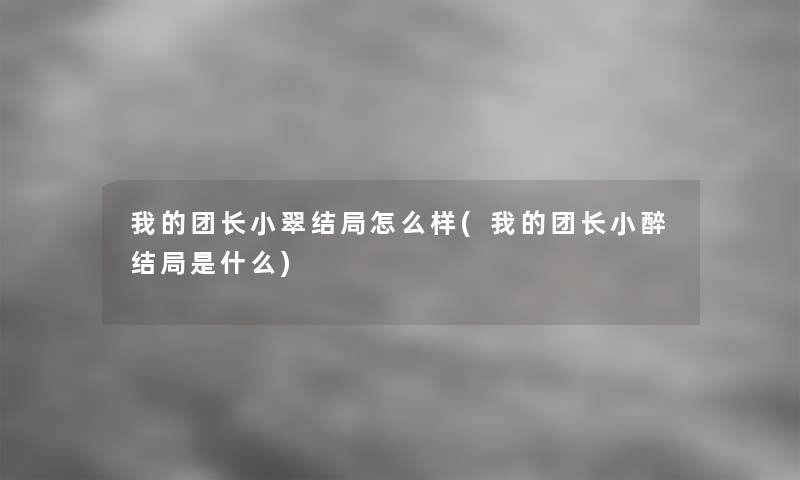 我的团长小翠结局怎么样(我的团长小醉结局是什么)